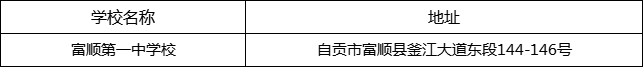 | 学校名称 | 地址 |
|---|---|
| 富顺第一中学校 | 自贡市富顺县釜江大道东段144-146号 |